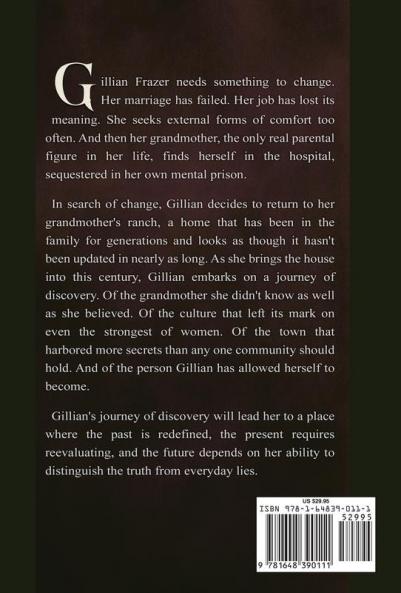 Gillian Frazer needs something to change. Her marriage has failed. Her job has lost its meaning. She seeks external forms of comfort too often. And then her grandmother, the only real parental figure in her life, finds herself in the hospital, sequestered in her own mental prison.

In search of change, Gillian decides to return to her grandmother's ranch, a home that has been in the family for generations and looks as though it hasn't been updated in nearly as long. As she brings the house into this century, Gillian embarks on a journey of discovery. Of the grandmother she didn't know as well as she believed. Of the culture that left its mark on even the strongest of women. Of the town that harbored more secrets than any one community should hold. And of the person Gillian has allowed herself to become.

Gillian's journey of discovery will lead her to a place where the past is redefined, the present requires reevaluating, and the future depends on her ability to distinguish the truth from everyday lies.

US $29.95
ISBN 978-1-64839-011-1
52995
9 781648 390111